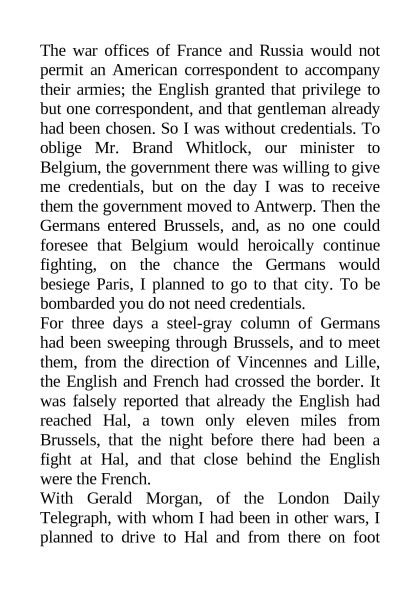 The war offices of France and Russia would not permit an American correspondent to accompany their armies; the English granted that privilege to but one correspondent, and that gentleman already had been chosen. So I was without credentials. To oblige Mr. Brand Whitlock, our minister to Belgium, the government there was willing to give me credentials, but on the day I was to receive them the government moved to Antwerp. Then the Germans entered Brussels, and, as no one could foresee that Belgium would heroically continue fighting, on the chance the Germans would besiege Paris, I planned to go to that city. To be bombarded you do not need credentials.
For three days a steel-gray column of Germans had been sweeping through Brussels, and to meet them, from the direction of Vincennes and Lille, the English and French had crossed the border. It was falsely reported that already the English had reached Hal, a town only eleven miles from Brussels, that the night before there had been a fight at Hal, and that close behind the English were the French.
With Gerald Morgan, of the London Daily Telegraph, with whom I had been in other wars, I planned to drive to Hal and from there on foot